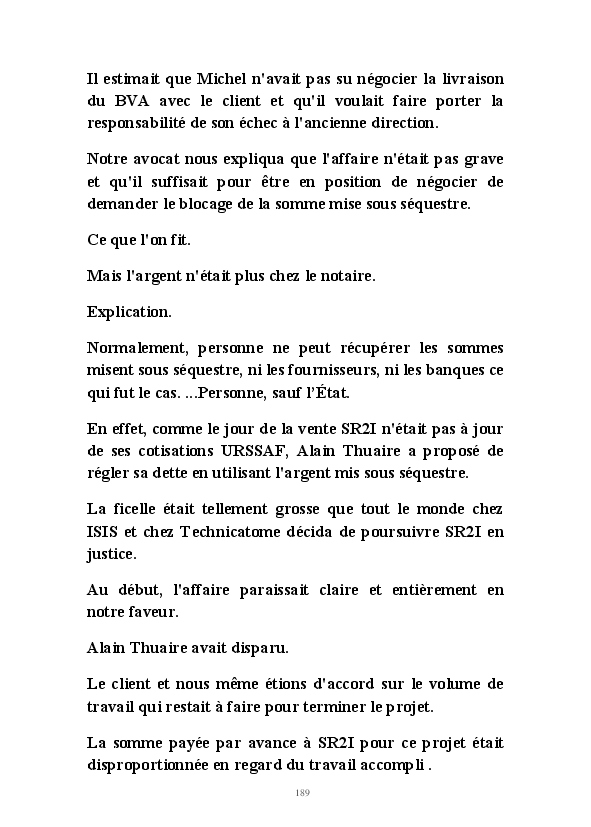 Il estimait que Michel n'avait pas su négocier la livraison du BVA avec le client et qu'il voulait faire porter la responsabilité de son échec à l'ancienne direction.

Notre avocat nous expliqua que l'affaire n'était pas grave et qu'il suffisait pour être en position de négocier de demander le blocage de la somme mise sous séquestre.

Ce que l'on fit.

Mais l'argent n'était plus chez le notaire.

Explication.

Normalement, personne ne peut récupérer les sommes misent sous séquestre, ni les fournisseurs, ni les banques ce qui fut le cas. ...Personne, sauf l'État.

En effet, comme le jour de la vente SR2I n'était pas à jour de ses cotisations URSSAF, Alain Thuaire a proposé de régler sa dette en utilisant l'argent mis sous séquestre.

La ficelle était tellement grosse que tout le monde chez ISIS et chez Technicatome décida de poursuivre SR2I en justice.

Au début, l'affaire paraissait claire et entièrement en notre faveur.

Alain Thuaire avait disparu.

Le client et nous même étions d'accord sur le volume de travail qui restait à faire pour terminer le projet.

La somme payée par avance à SR2I pour ce projet était disproportionnée en regard du travail accompli .

189